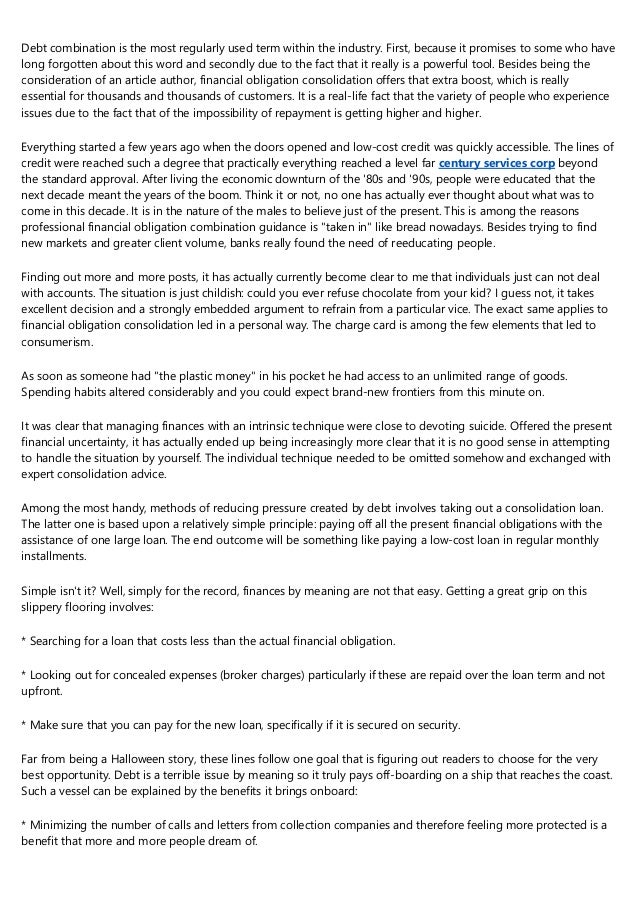 Debt combination is the most regularly used term within the industry. First, because it promises to some who have long forgotten about this word and secondly due to the fact that it really is a powerful tool. Besides being the consideration of an article author, financial obligation consolidation offers that extra boost, which is really essential for thousands and thousands of customers. It is a real-life fact that the variety of people who experience issues due to the fact that of the impossibility of repayment is getting higher and higher.

Everything started a few years ago when the doors opened and low-cost credit was quickly accessible. The lines of credit were reached such a degree that practically everything reached a level far century services corp beyond the standard approval. After living the economic downturn of the '80s and '90s, people were educated that the next decade meant the years of the boom. Think it or not, no one has actually ever thought about what was to come in this decade. It is in the nature of the males to believe just of the present. This is among the reasons professional financial obligation combination guidance is "taken in" like bread nowadays. Besides trying to find new markets and greater client volume, banks really found the need of reeducating people.

Finding out more and more posts, it has actually currently become clear to me that individuals just can not deal with accounts. The situation is just childish: could you ever refuse chocolate from your kid? I guess not, it takes excellent decision and a strongly embedded argument to refrain from a particular vice. The exact same applies to financial obligation consolidation led in a personal way. The charge card is among the few elements that led to consumerism.

As soon as someone had "the plastic money" in his pocket he had access to an unlimited range of goods. Spending habits altered considerably and you could expect brand-new frontiers from this minute on.

It was clear that managing finances with an intrinsic technique were close to devoting suicide. Offered the present financial uncertainty, it has actually ended up being increasingly more clear that it is no good sense in attempting to handle the situation by yourself. The individual technique needed to be omitted somehow and exchanged with expert consolidation advice.

Among the most handy, methods of reducing pressure created by debt involves taking out a consolidation loan. The latter one is based upon a relatively simple principle: paying off all the present financial obligations with the assistance of one large loan. The end outcome will be something like paying a low-cost loan in regular monthly installments.

Simple isn't it? Well, simply for the record, finances by meaning are not that easy. Getting a great grip on this slippery flooring involves:

* Searching for a loan that costs less than the actual financial obligation.

* Looking out for concealed expenses (broker charges) particularly if these are repaid over the loan term and not upfront.

* Make sure that you can pay for the new loan, specifically if it is secured on security.

Far from being a Halloween story, these lines follow one goal that is figuring out readers to choose for the very best opportunity. Debt is a terrible issue by meaning so it truly pays off-boarding on a ship that reaches the coast. Such a vessel can be explained by the benefits it brings onboard:

* Minimizing the number of calls and letters from collection companies and therefore feeling more protected is a benefit that more and more people dream of.